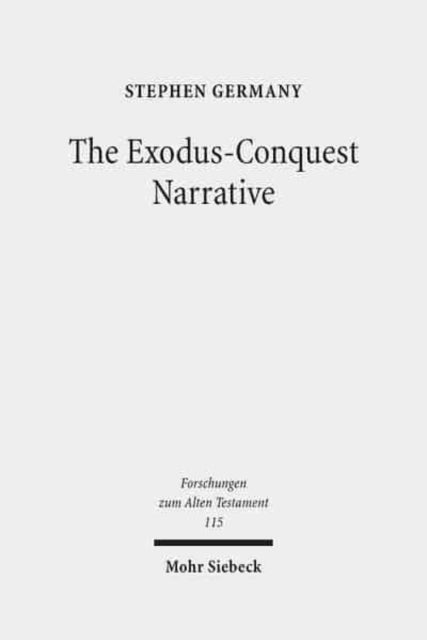 STEPHEN GERMANY

The Exodus-Conquest Narrative

Forschungen zum Alten Testament 115

Mohr Siebeck